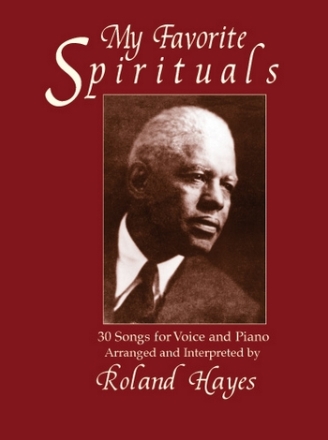 My Favorite Spirituals

30 Songs for Voice and Piano
Arranged and Interpreted by
Roland Hayes